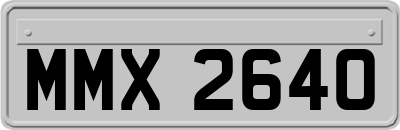 MMX 2640